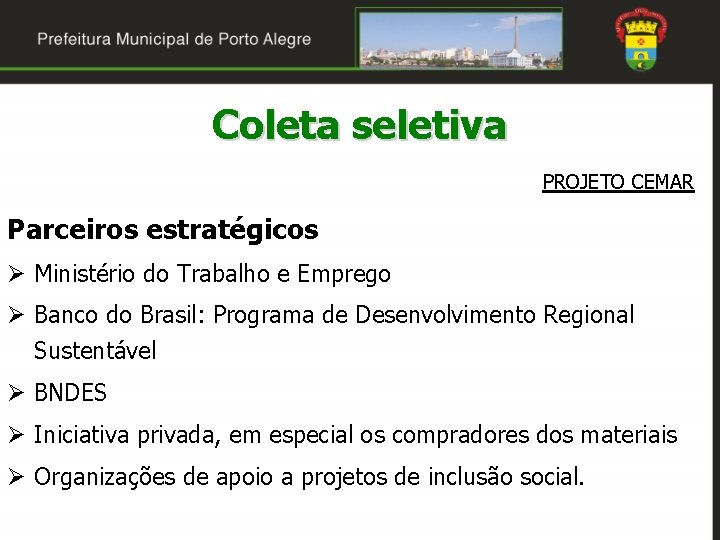 Prefeitura Municipal de Porto Alegre

Coleta seletiva

PROJETO CEMAR

Parceiros estratégicos

➢ Ministério do Trabalho e Emprego

➢ Banco do Brasil: Programa de Desenvolvimento Regional Sustentável

➢ BNDES

➢ Iniciativa privada, em especial os compradores dos materiais

➢ Organizações de apoio a projetos de inclusão social.